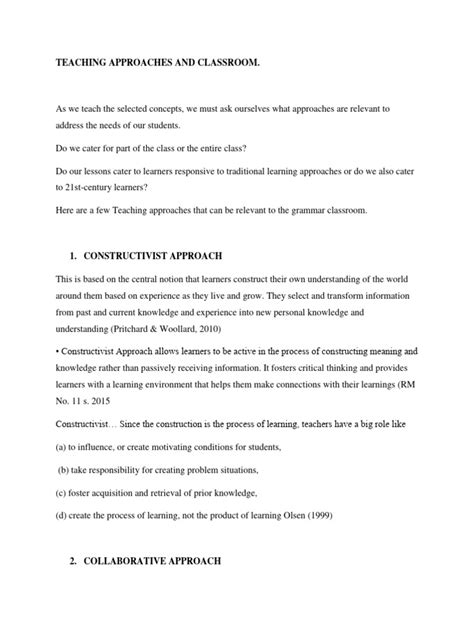 TEACHING APPROACHES AND CLASSROOM.

As we teach the selected concepts, we must ask ourselves what approaches are relevant to address the needs of our students.

Do we cater for part of the class or the entire class?

Do our lessons cater to learners responsive to traditional learning approaches or do we also cater to 21st-century learners?

Here are a few Teaching approaches that can be relevant to the grammar classroom.

1. CONSTRUCTIVIST APPROACH

This is based on the central notion that learners construct their own understanding of the world around them based on experience as they live and grow. They select and transform information from past and current knowledge and experience into new personal knowledge and understanding (Pritchard & Woollard, 2010)

• Constructivist Approach allows learners to be active in the process of constructing meaning and knowledge rather than passively receiving information. It fosters critical thinking and provides learners with a learning environment that helps them make connections with their learnings (RM No. 11 s. 2015

Constructivist… Since the construction is the process of learning, teachers have a big role like

(a) to influence, or create motivating conditions for students,

(b) take responsibility for creating problem situations,

(c) foster acquisition and retrieval of prior knowledge,

(d) create the process of learning, not the product of learning Olsen (1999)

2. COLLABORATIVE APPROACH